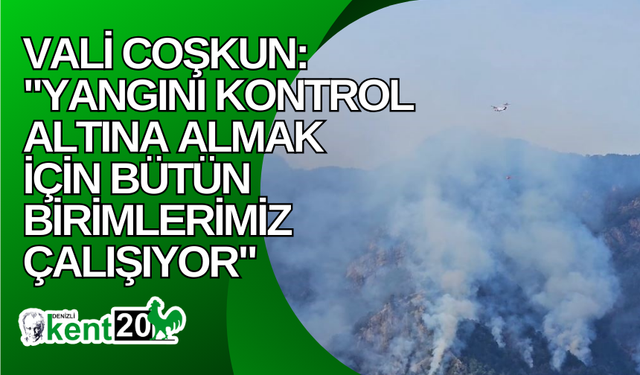 VALİ COŞKUN: "YANGINI KONTROL ALTINA ALMAK İÇİN BÜTÜN BİRİMLERİMİZ ÇALIŞIYOR"

DENİZLİ kent20